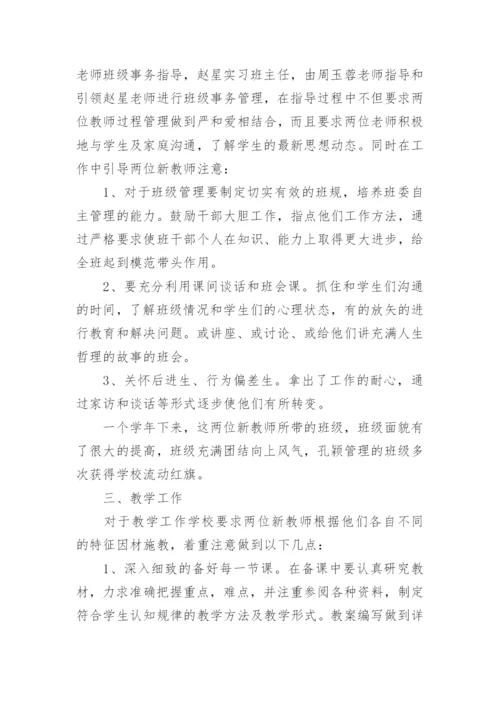 老师班级事务指导，赵星实习班主任，由周玉蓉老师指导和引领赵星老师进行班级事务管理，在指导过程中不但要求两位教师过程管理做到严和爱相结合，而且要求两位老师积极地与学生及家庭沟通，了解学生的最新思想动态。同时在工作中引导两位新教师注意：

1、对于班级管理要制定切实有效的班规，培养班委自主管理的能力。鼓励干部大胆工作，指点他们工作方法，通过严格要求使班干部个人在知识、能力上取得更大进步，给全班起到模范带头作用。

2、要充分利用课间谈话和班会课。抓住和学生们沟通的时间，了解班级情况和学生们的心理状态，有的放矢的进行教育和解决问题。或讲座、或讨论、或给他们讲充满人生哲理的故事的班会。

3、关怀后进生、行为偏差生。拿出了工作的耐心，通过家访和谈话等形式逐步使他们有所转变。

一个学年下来，这两位新教师所带的班级，班级面貌有了很大的提高，班级充满团结向上风气，孔颖管理的班级多次获得学校流动红旗。

三、教学工作

对于教学工作学校要求两位新教师根据他们各自不同的特征因材施教，着重注意做到以下几点：

1、深入细致的备好每一节课。在备课中要认真研究教材，力求准确把握重点，难点，并注重参阅各种资料，制定符合学生认知规律的教学方法及教学形式。教案编写做到详